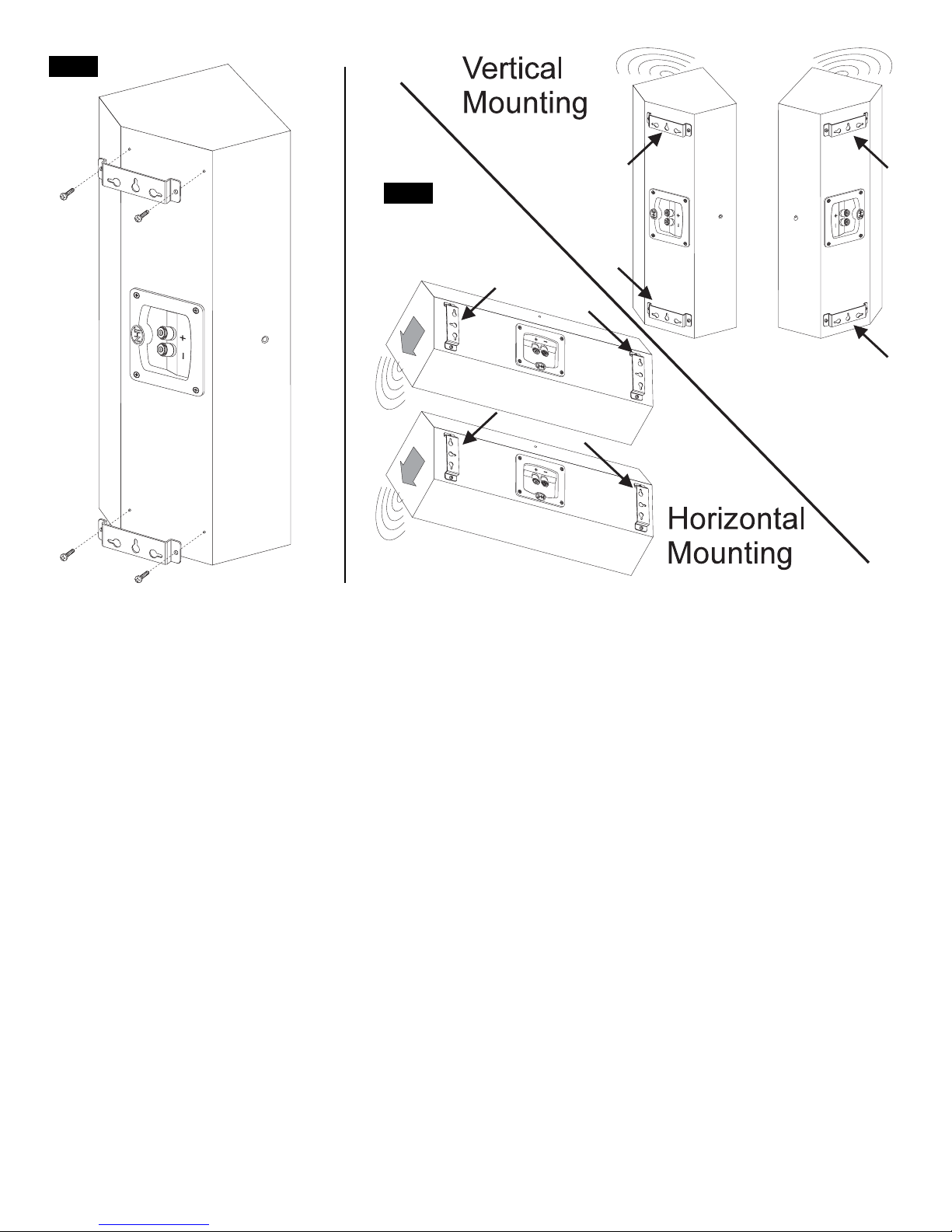 Vertical Mounting

Horizontal Mounting